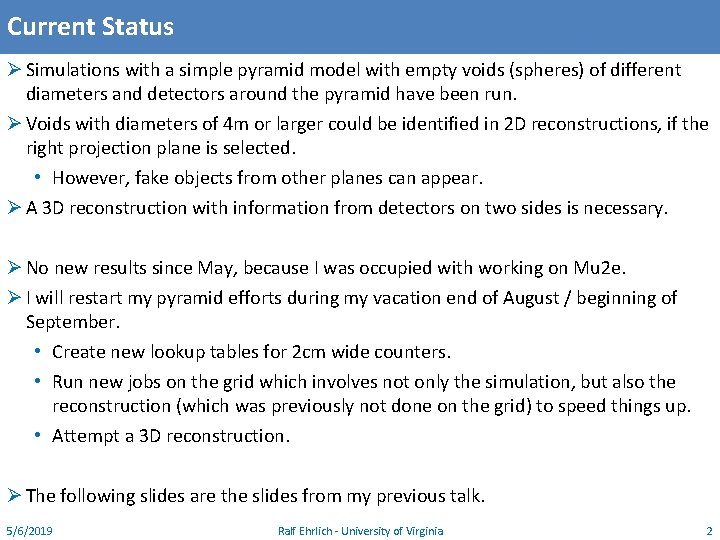 Current Status

➢ Simulations with a simple pyramid model with empty voids (spheres) of different diameters and detectors around the pyramid have been run.

➢ Voids with diameters of 4m or larger could be identified in 2D reconstructions, if the right projection plane is selected.

• However, fake objects from other planes can appear.

➢ A 3D reconstruction with information from detectors on two sides is necessary.

➢ No new results since May, because I was occupied with working on Mu2e.

➢ I will restart my pyramid efforts during my vacation end of August / beginning of September.

• Create new lookup tables for 2cm wide counters.

• Run new jobs on the grid which involves not only the simulation, but also the reconstruction (which was previously not done on the grid) to speed things up.

• Attempt a 3D reconstruction.

➢ The following slides are the slides from my previous talk.

5/6/2019 Ralf Ehrlich - University of Virginia 2